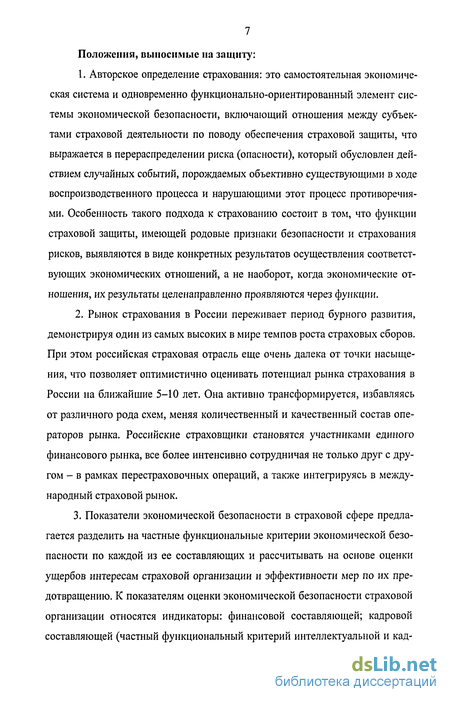 7

Положения, выносимые на защиту:

1. Авторское определение страхования: это самостоятельная экономическая система и одновременно функционально-ориентированный элемент системы экономической безопасности, включающий отношения между субъектами страховой деятельности по поводу обеспечения страховой защиты, что выражается в перераспределении риска (опасности), который обусловлен действием случайных событий, порождаемых объективно существующими в ходе воспроизводственного процесса и нарушающими этот процесс противоречиями. Особенность такого подхода к страхованию состоит в том, что функции страховой защиты, имеющей родовые признаки безопасности и страхования рисков, выявляются в виде конкретных результатов осуществления соответствующих экономических отношений, а не наоборот, когда экономические отношения, их результаты целенаправленно проявляются через функции.

2. Рынок страхования в России переживает период бурного развития, демонстрируя один из самых высоких в мире темпов роста страховых сборов. При этом российская страховая отрасль еще очень далека от точки насыщения, что позволяет оптимистично оценивать потенциал рынка страхования в России на ближайшие 5–10 лет. Она активно трансформируется, избавляясь от различного рода схем, меняя количественный и качественный состав операторов рынка. Российские страховщики становятся участниками единого финансового рынка, все более интенсивно сотрудничая не только друг с другом – в рамках перестраховочных операций, а также интегрируясь в международный страховой рынок.

3. Показатели экономической безопасности в страховой сфере предлагается разделить на частные функциональные критерии экономической безопасности по каждой из ее составляющих и рассчитывать на основе оценки ущербов интересам страховой организации и эффективности мер по их предотвращению. К показателям оценки экономической безопасности страховой организации относятся индикаторы: финансовой составляющей; кадровой составляющей (частный функциональный критерий интеллектуальной и кад-

dsLib.net
библиотека диссертаций